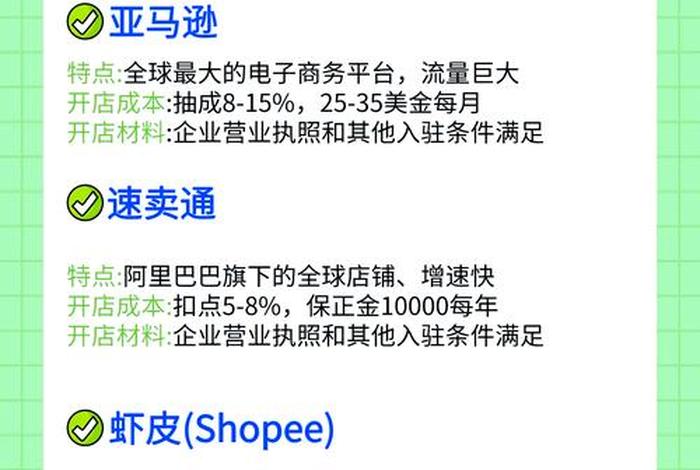 亚马逊

特点:全球最大的电子商务平台，流量巨大
开店成本:抽成8-15%，25-35美金每月
开店材料:企业营业执照和其他入驻条件满足

速卖通

特点:阿里巴巴旗下的全球店铺、增速快
开店成本:扣点5-8%，保正金10000每年
开店材料:企业营业执照和其他入驻条件满足

虾皮(Shopee)